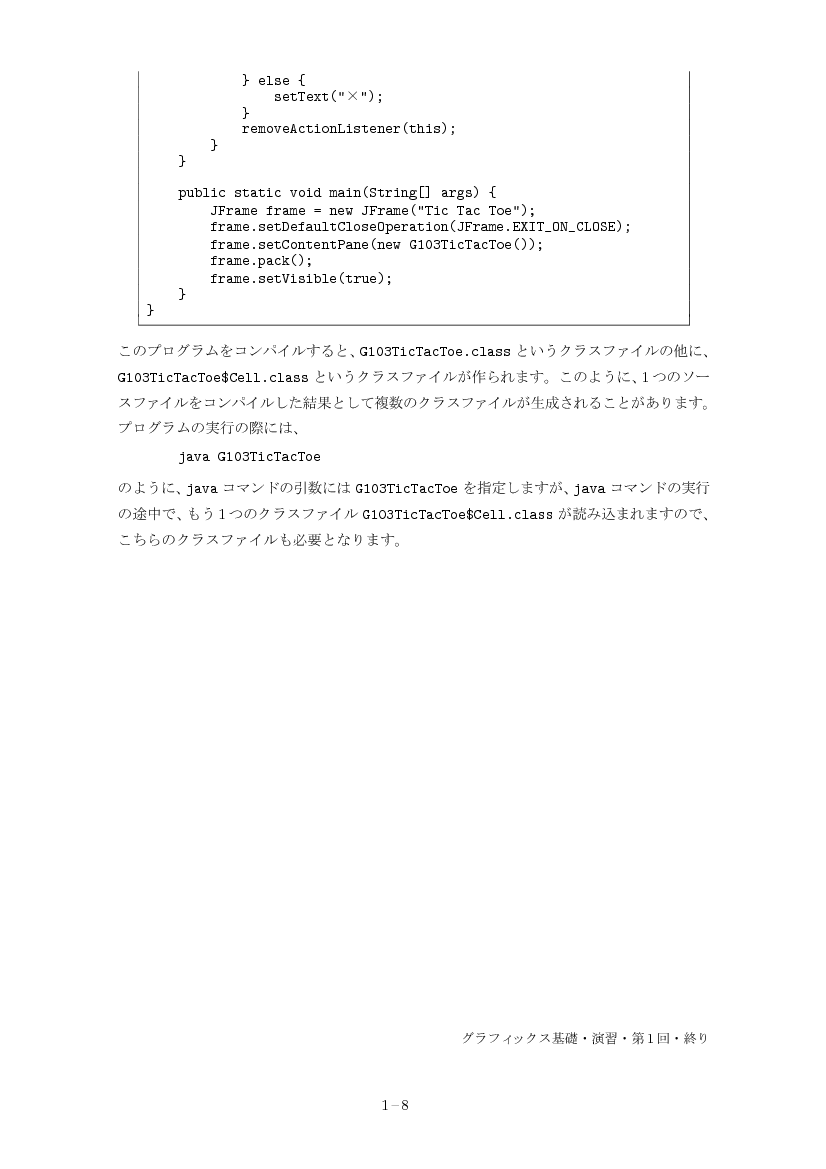 } else {
                setText("×");
            }
            removeActionListener(this);
        }
    }

    public static void main(String[] args) {
        JFrame frame = new JFrame("Tic Tac Toe");
        frame.setDefaultCloseOperation(JFrame.EXIT_ON_CLOSE);
        frame.setContentPane(new G103TicTacToe());
        frame.pack();
        frame.setVisible(true);
    }
}

このプログラムをコンパイルすると、G103TicTacToe.class というクラスファイルの他に、G103TicTacToe$Cell.class というクラスファイルが作られます。このように、1つのソースファイルをコンパイルした結果として複数のクラスファイルが生成されることがあります。プログラムの実行の際には、

java G103TicTacToe

のように、java コマンドの引数には G103TicTacToe を指定しますが、java コマンドの実行の途中で、もう1つのクラスファイル G103TicTacToe$Cell.class が読み込まれますので、こちらのクラスファイルも必要となります。

グラフィックス基礎・演習・第1回・終り

1–8